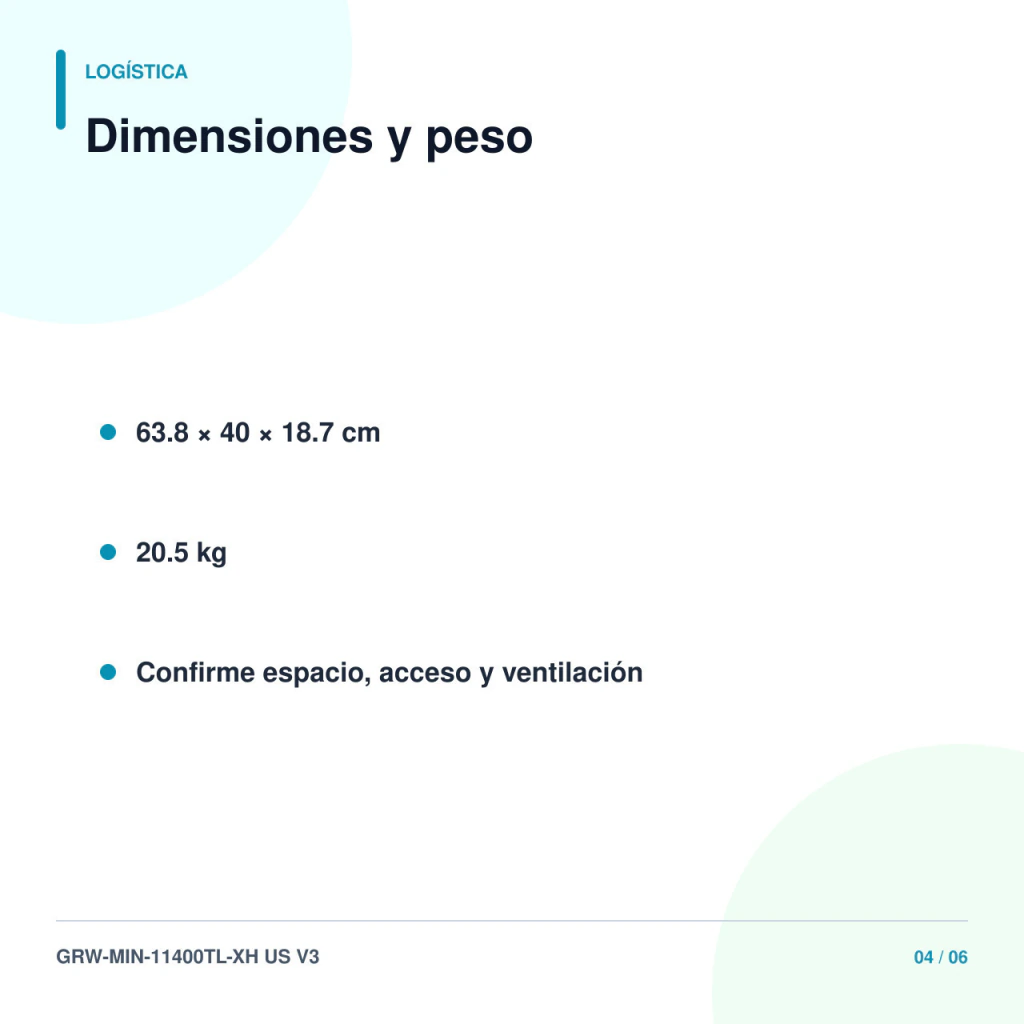 LOGÍSTICA

Dimensiones y peso

• 63.8 × 40 × 18.7 cm

• 20.5 kg

• Confirme espacio, acceso y ventilación

GRW-MIN-11400TL-XH US V3

04 / 06